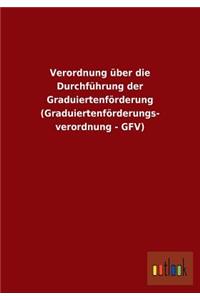 Verordnung über die Durchführung der Graduiertenförderung (Graduiertenförderungsverordnung - GFV)

outlook